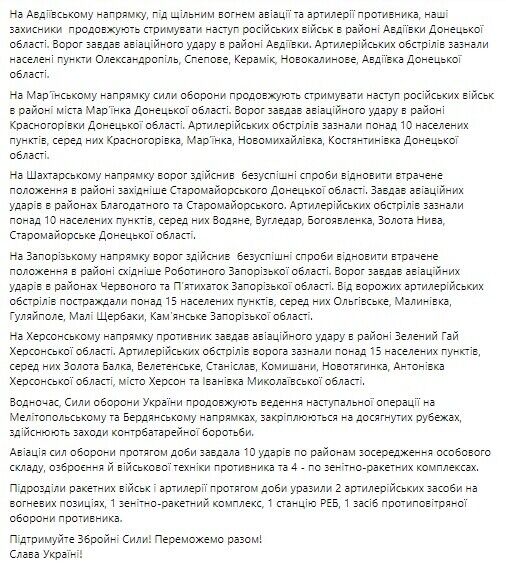 На Авдіївському напрямку, під щільним вогнем авіації та артилерії противника, наші захисники продовжують стримувати наступ російських військ в районі Авдіївки Донецької області. Ворог завдав авіаційного удару в районі Авдіївки. Артилерійських обстрілів зазнали населені пункти Олександропіль, Спепове, Керамік, Новокалинове, Авдіївка Донецької області.

На Мар'їнському напрямку сили оборони продовжують стримувати наступ російських військ в районі міста Мар'їнка Донецької області. Ворог завдав авіаційного удару в районі Красногорівки Донецької області. Артилерійських обстрілів зазнали понад 10 населених пунктів, серед них Красногорівка, Мар'їнка, Новомихайлівка, Костянтинівка Донецької області.

На Шахтарському напрямку ворог здійснив безуспішні спроби відновити втрачене положення в районі західніше Старомайорського Донецької області. Завдав авіаційних ударів в районах Благодатного та Старомайорського. Артилерійських обстрілів зазнали понад 10 населених пунктів, серед них Водяне, Вугледар, Богоявленка, Золота Нива, Старомайорське Донецької області.

На Запорізькому напрямку ворог здійснив безуспішні спроби відновити втрачене положення в районі східніше Роботиного Запорізької області. Ворог завдав авіаційних ударів в районах Червоного та П'ятихаток Запорізької області. Від ворожих артилерійських обстрілів постраждали понад 15 населених пунктів, серед них Ольгівське, Малинівка, Гуляйполе, Малі Щербаки, Кам'янське Запорізької області.

На Херсонському напрямку противник завдав авіаційного удару в районі Зелений Гай Херсонської області. Артилерійських обстрілів ворога зазнали понад 15 населених пунктів, серед них Золота Балка, Велетенське, Станіслав, Комишани, Новотягинка, Антонівка Херсонської області, місто Херсон та Іванівка Миколаївської області.

Водночас, Сили оборони України продовжують ведення наступальної операції на Мелітопольському та Бердянському напрямках, закріплюються на досягнутих рубежах, здійснюють заходи контрбатарейної боротьби.

Авіація сил оборони протягом доби завдала 10 ударів по районам зосередження особового складу, озброєння й військової техніки противника та 4 - по зенітно-ракетних комплексах.

Підрозділи ракетних військ і артилерії протягом доби уразили 2 артилерійських засоби на вогневих позиціях, 1 зенітно-ракетний комплекс, 1 станцію РЕБ, 1 засіб протиповітряної оборони противника.

Підтримуйте Збройні Сили! Переможемо разом!
Слава Україні!